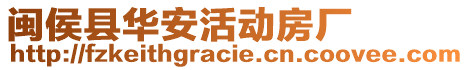 闽侯县华安活动房厂
http://fzkeithgracie.cn.coovee.com